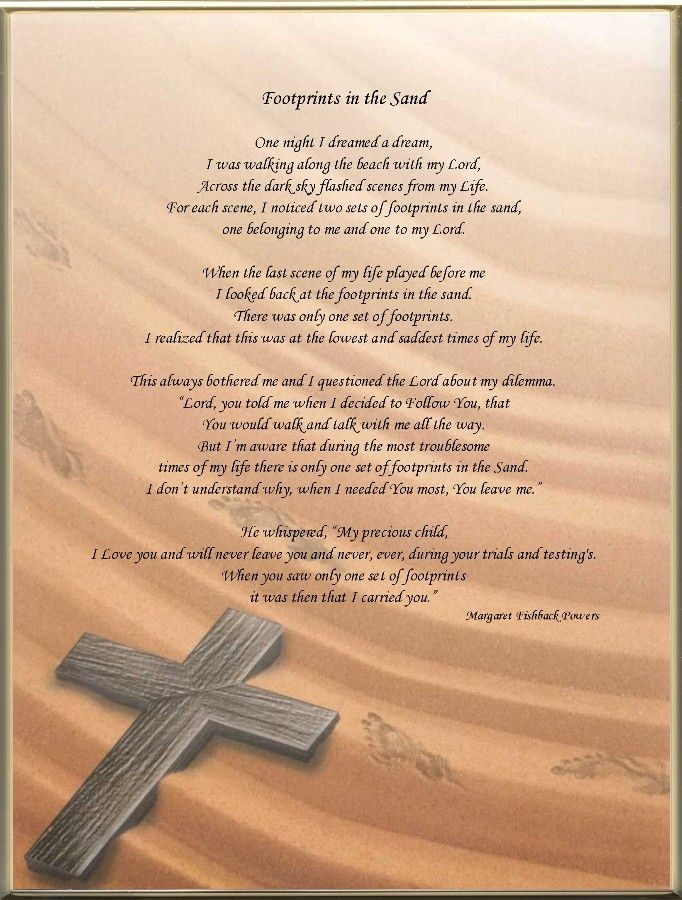 Footprints in the Sand

One night I dreamed a dream,
I was walking along the beach with my Lord,
Across the dark sky flashed scenes from my Life.
For each scene, I noticed two sets of footprints in the sand,
one belonging to me and one to my Lord.

When the last scene of my life played before me
I looked back at the footprints in the sand.
There was only one set of footprints.
I realized that this was at the lowest and saddest times of my life.

This always bothered me and I questioned the Lord about my dilemma.
"Lord, you told me when I decided to Follow You, that
You would walk and talk with me all the way.
But I'm aware that during the most troublesome
times of my life there is only one set of footprints in the Sand.
I don't understand why, when I needed You most, You leave me."

He whispered, "My precious child,
I Love you and will never leave you and never, ever, during your trials and testing's.
When you saw only one set of footprints
it was then that I carried you."

Margaret Fishback Powers